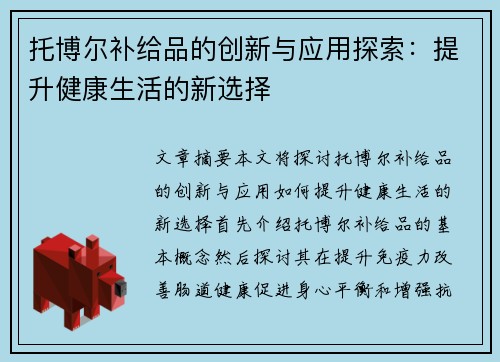 托博尔补给品的创新与应用探索：提升健康生活的新选择

文章摘要本文将探讨托博尔补给品的创新与应用如何提升健康生活的新选择首先介绍托博尔补给品的基本概念然后探讨其在提升免疫力改善肠道健康促进身心平衡和增强抗